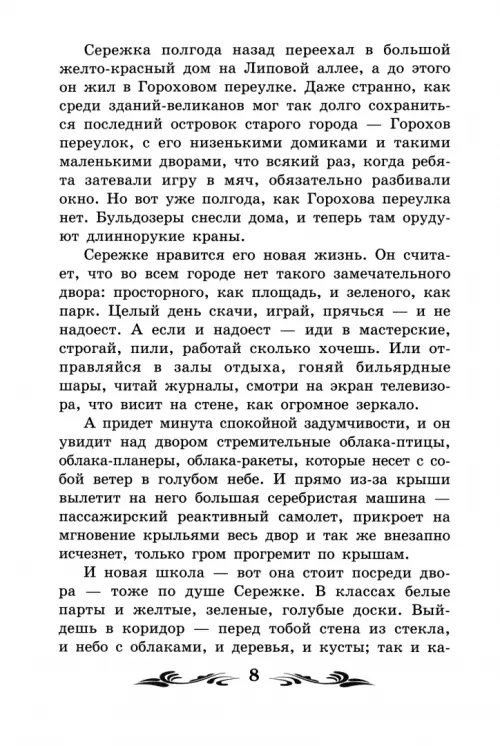 Сережка полгода назад переехал в большой желто-красный дом на Липовой аллее, а до этого он жил в Гороховом переулке. Даже странно, как среди зданий-великанов мог так долго сохраниться последний островок старого города — Горохов переулок, с его низенькими домиками и такими маленькими дворами, что всякий раз, когда ребята затевали игру в мяч, обязательно разбивали окно. Но вот уже полгода, как Горохова переулка нет. Бульдозеры снесли дома, и теперь там орудуют длиннорукие краны.

Сережке нравится его новая жизнь. Он считает, что во всем городе нет такого замечательного двора: просторного, как площадь, и зеленого, как парк. Целый день скачи, играй, прячься — и не надоест. А если и надоест — иди в мастерские, строгай, пили, работай сколько хочешь. Или отправляйся в залы отдыха, гоняй бильярдные шары, читай журналы, смотри на экран телевизора, что висит на стене, как огромное зеркало.

А придет минута спокойной задумчивости, и он увидит над двором стремительные облака-птицы, облака-планеры, облака-ракеты, которые несет с собой ветер в голубом небе. И прямо из-за крыши вылетит на него большая серебристая машина — пассажирский реактивный самолет, прикроет на мгновение крыльями весь двор и так же внезапно исчезнет, только гром прогремит по крышам.

И новая школа — вот она стоит посреди двора — тоже по душе Сережке. В классах белые парты и желтые, зеленые, голубые доски. Выйдешь в коридор — перед тобой стена из стекла, и небо с облаками, и деревья, и кусты; так и ка-

8